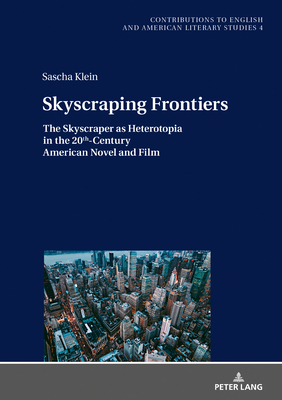 CONTRIBUTIONS TO ENGLISH AND AMERICAN LITERARY STUDIES 4

Sascha Klein

Skyscraping Frontiers

The Skyscraper as Heterotopia in the 20$^{th}$-Century American Novel and Film

PETER LANG